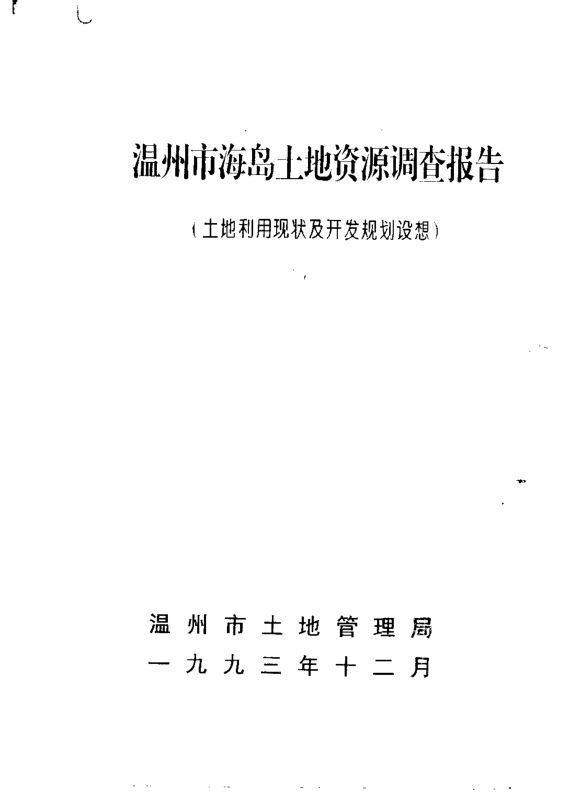 温州市海岛土地资源调查报告

（土地利用现状及开发规划设想）

温州市土地管理局
一九九三年十二月